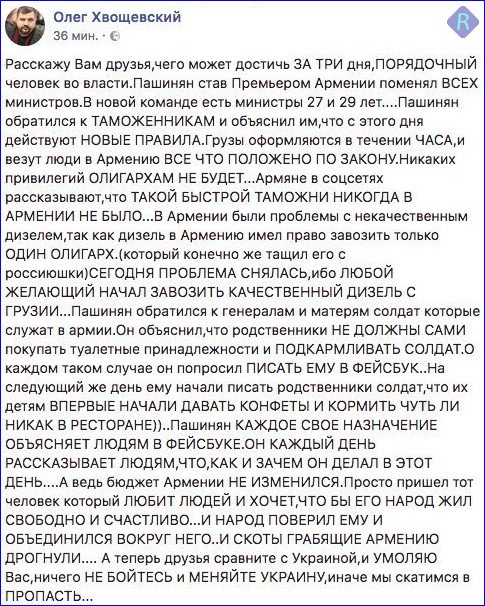 Олег Хвощевский
36 мин. ·

R

Расскажу Вам друзья,чего может достичь ЗА ТРИ дня,ПОРЯДОЧНЫЙ человек во власти.Пашинян став Премьером Армении поменял ВСЕХ министров.В новой команде есть министры 27 и 29 лет....Пашинян обратился к ТАМОЖЕННИКАМ и объяснил им,что с этого дня действуют НОВЫЕ ПРАВИЛА.Грузы оформляются в течении ЧАСА,и везут люди в Армению ВСЕ ЧТО ПОЛОЖЕНО ПО ЗАКОНУ.Никаких привилегий ОЛИГАРХАМ НЕ БУДЕТ...Армяне в соцсетях рассказывают,что ТАКОЙ БЫСТРОЙ ТАМОЖНИ НИКОГДА В АРМЕНИИ НЕ БЫЛО...В Армении были проблемы с некачественным дизелем,так как дизель в Армению имел право завозить только ОДИН ОЛИГАРХ.(который конечно же тащил его с россиюшки)СЕГОДНЯ ПРОБЛЕМА СНЯЛАСЬ,ибо ЛЮБОЙ ЖЕЛАЮЩИЙ НАЧАЛ ЗАВОЗИТЬ КАЧЕСТВЕННЫЙ ДИЗЕЛЬ С ГРУЗИИ...Пашинян обратился к генералам и матерям солдат которые служат в армии.Он объяснил,что родственники НЕ ДОЛЖНЫ САМИ покупать туалетные принадлежности и ПОДКАРМЛИВАТЬ СОЛДАТ.О каждом таком случае он попросил ПИСАТЬ ЕМУ В ФЕЙСБУК..На следующий же день ему начали писать родственники солдат,что их детям ВПЕРВЫЕ НАЧАЛИ ДАВАТЬ КОНФЕТЫ И КОРМИТЬ ЧУТЬ ЛИ НИКАК В РЕСТОРАНЕ))..Пашинян КАЖДОЕ СВОЕ НАЗНАЧЕНИЕ ОБЪЯСНЯЕТ ЛЮДЯМ В ФЕЙСБУКЕ.ОН КАЖДЫЙ ДЕНЬ РАССКАЗЫВАЕТ ЛЮДЯМ,ЧТО,КАК И ЗАЧЕМ ОН ДЕЛАЛ В ЭТОТ ДЕНЬ....А ведь бюджет Армении НЕ ИЗМЕНИЛСЯ.Просто пришел тот человек который ЛЮБИТ ЛЮДЕЙ И ХОЧЕТ,ЧТО БЫ ЕГО НАРОД ЖИЛ СВОБОДНО И СЧАСТЛИВО...И НАРОД ПОВЕРИЛ ЕМУ И ОБЪЕДИНИЛСЯ ВОКРУГ НЕГО..И СКОТЫ ГРАБЯЩИЕ АРМЕНИЮ ДРОГНУЛИ.... А теперь друзья сравните с Украиной,и УМОЛЯЮ Вас,ничего НЕ БОЙТЕСЬ и МЕНЯЙТЕ УКРАИНУ,иначе мы скатимся в ПРОПАСТЬ...